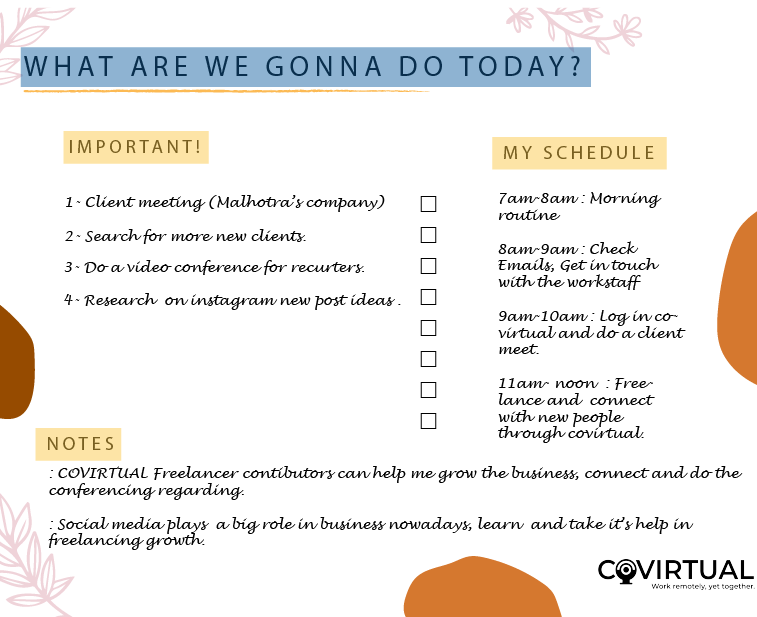 WHAT ARE WE GONNA DO TODAY?

IMPORTANT!

1- Client meeting (Malhotra's company)

2- Search for more new clients.

3- Do a video conference for recurters.

4- Research on instagram new post ideas .

MY SCHEDULE

7am-8am : Morning routine

8am-9am : Check Emails, Get in touch with the workstaff

9am-10am : Log in co-virtual and do a client meet.

11am- noon : Free-lance and connect with new people through covirtual.

NOTES

: COVIRTUAL Freelancer contibutors can help me grow the business, connect and do the conferencing regarding.

: Social media plays a big role in business nowadays, learn and take it's help in freelancing growth.

COVIRTUAL
Work remotely, yet together.